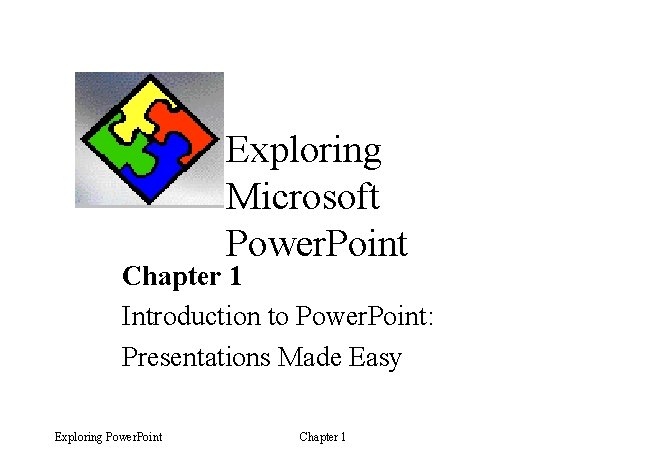 Exploring
Microsoft
PowerPoint

Chapter 1

Introduction to PowerPoint:

Presentations Made Easy

Exploring PowerPoint

Chapter 1